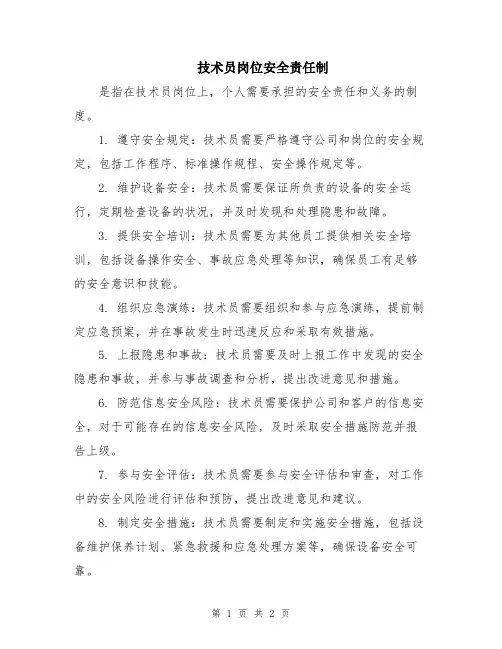 技术员岗位安全责任制

是指在技术员岗位上，个人需要承担的安全责任和义务的制度。

1. 遵守安全规定：技术员需要严格遵守公司和岗位的安全规定，包括工作程序、标准操作规程、安全操作规定等。

2. 维护设备安全：技术员需要保证所负责的设备的安全运行，定期检查设备的状况，并及时发现和处理隐患和故障。

3. 提供安全培训：技术员需要为其他员工提供相关安全培训，包括设备操作安全、事故应急处理等知识，确保员工有足够的安全意识和技能。

4. 组织应急演练：技术员需要组织和参与应急演练，提前制定应急预案，并在事故发生时迅速反应和采取有效措施。

5. 上报隐患和事故：技术员需要及时上报工作中发现的安全隐患和事故，并参与事故调查和分析，提出改进意见和措施。

6. 防范信息安全风险：技术员需要保护公司和客户的信息安全，对于可能存在的信息安全风险，及时采取安全措施防范并报告上级。

7. 参与安全评估：技术员需要参与安全评估和审查，对工作中的安全风险进行评估和预防，提出改进意见和建议。

8. 制定安全措施：技术员需要制定和实施安全措施，包括设备维护保养计划、紧急救援和应急处理方案等，确保设备安全可靠。

第 1 页 共 2 页